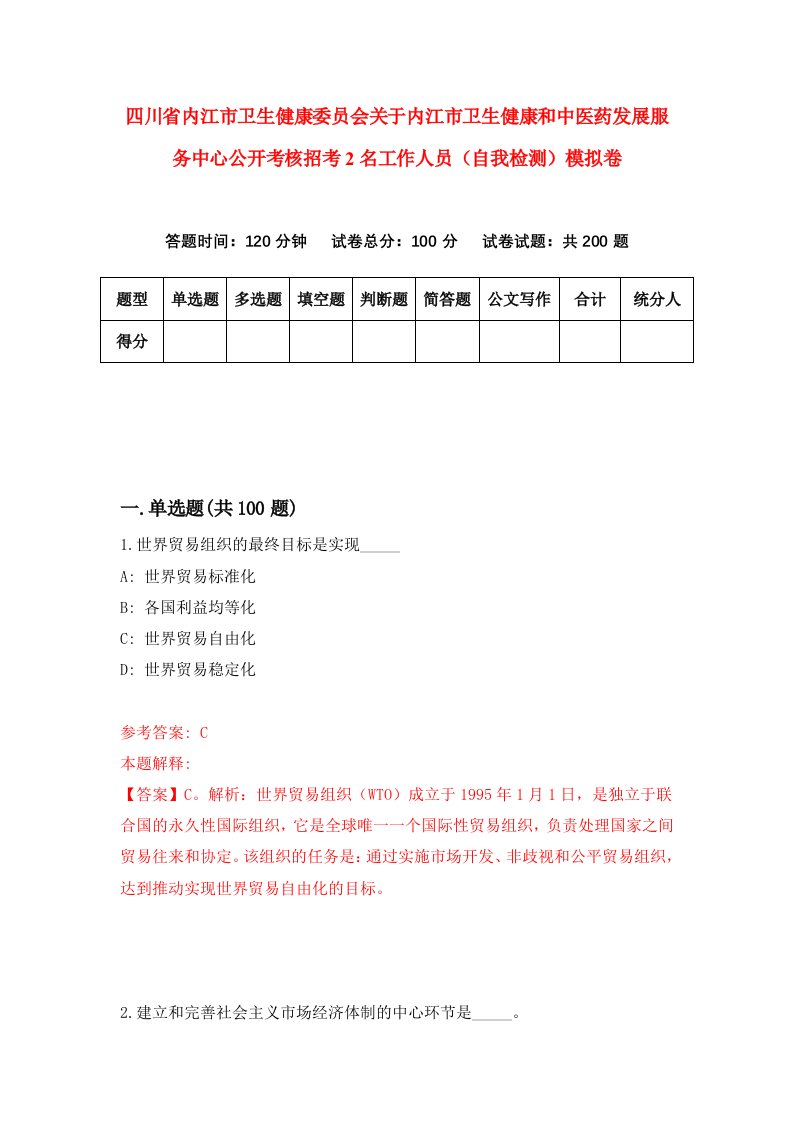 四川省内江市卫生健康委员会关于内江市卫生健康和中医药发展服务中心公开考核招考2名工作人员（自我检测）模拟卷

答题时间：120分钟　试卷总分：100分　试卷试题：共200题

| 题型 | 单选题 | 多选题 | 填空题 | 判断题 | 简答题 | 公文写作 | 合计 | 统分人 |
|---|---|---|---|---|---|---|---|---|
| 得分 | | | | | | | | |

一.单选题(共100题)

1.世界贸易组织的最终目标是实现_____

A: 世界贸易标准化

B: 各国利益均等化

C: 世界贸易自由化

D: 世界贸易稳定化

参考答案: C

本题解释:

【答案】C。解析：世界贸易组织（WTO）成立于1995年1月1日，是独立于联合国的永久性国际组织，它是全球唯一一个国际性贸易组织，负责处理国家之间贸易往来和协定。该组织的任务是：通过实施市场开发、非歧视和公平贸易组织，达到推动实现世界贸易自由化的目标。

2.建立和完善社会主义市场经济体制的中心环节是_____。